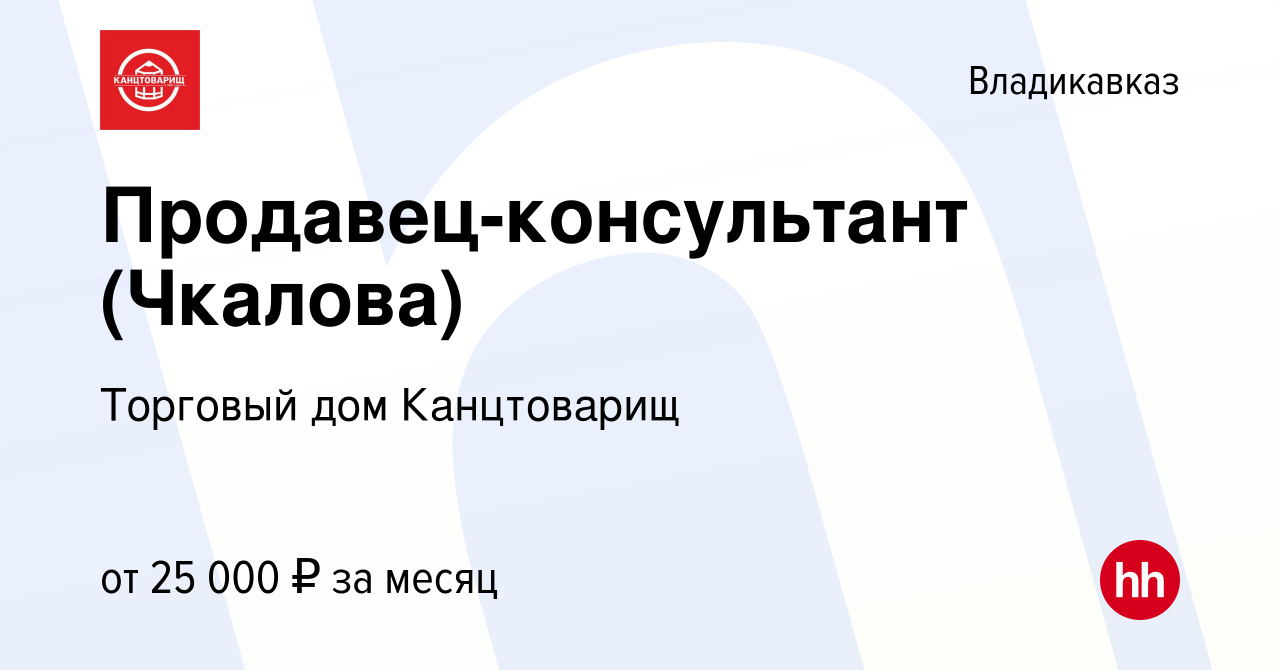 КАНЦТОВАРИЩ

Владикавказ

Продавец-консультант (Чкалова)

Торговый дом Канцтоварищ

от 25 000 ₽ за месяц

hh